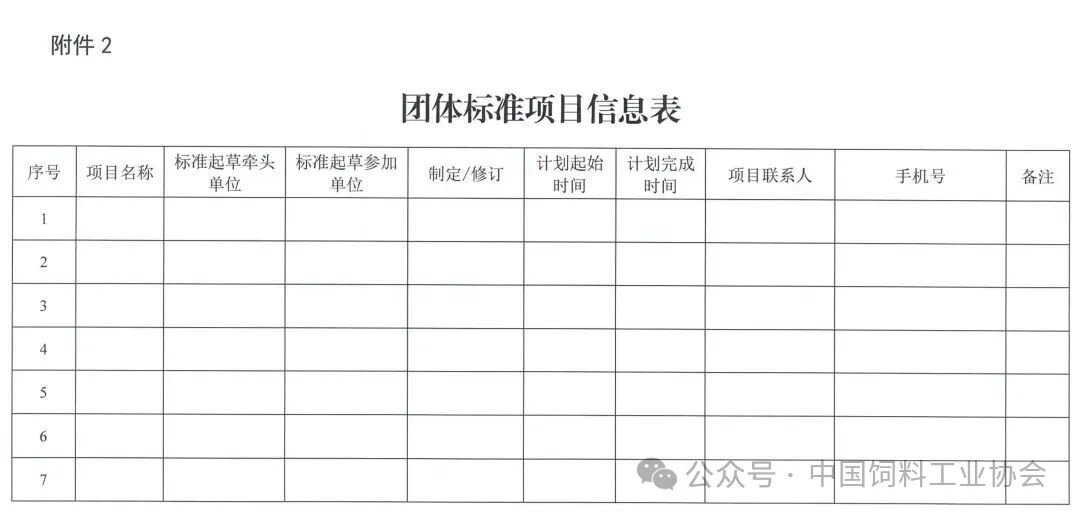 附件2

团体标准项目信息表

| 序号 | 项目名称 | 标准起草牵头单位 | 标准起草参加单位 | 制定/修订 | 计划起始时间 | 计划完成时间 | 项目联系人 | 手机号 | 备注 |
|---|---|---|---|---|---|---|---|---|---|
| 1 | | | | | | | | | |
| 2 | | | | | | | | | |
| 3 | | | | | | | | | |
| 4 | | | | | | | | | |
| 5 | | | | | | | | | |
| 6 | | | | | | | | | |
| 7 | | | | | | | | | |

公众号 · 中国饲料工业协会